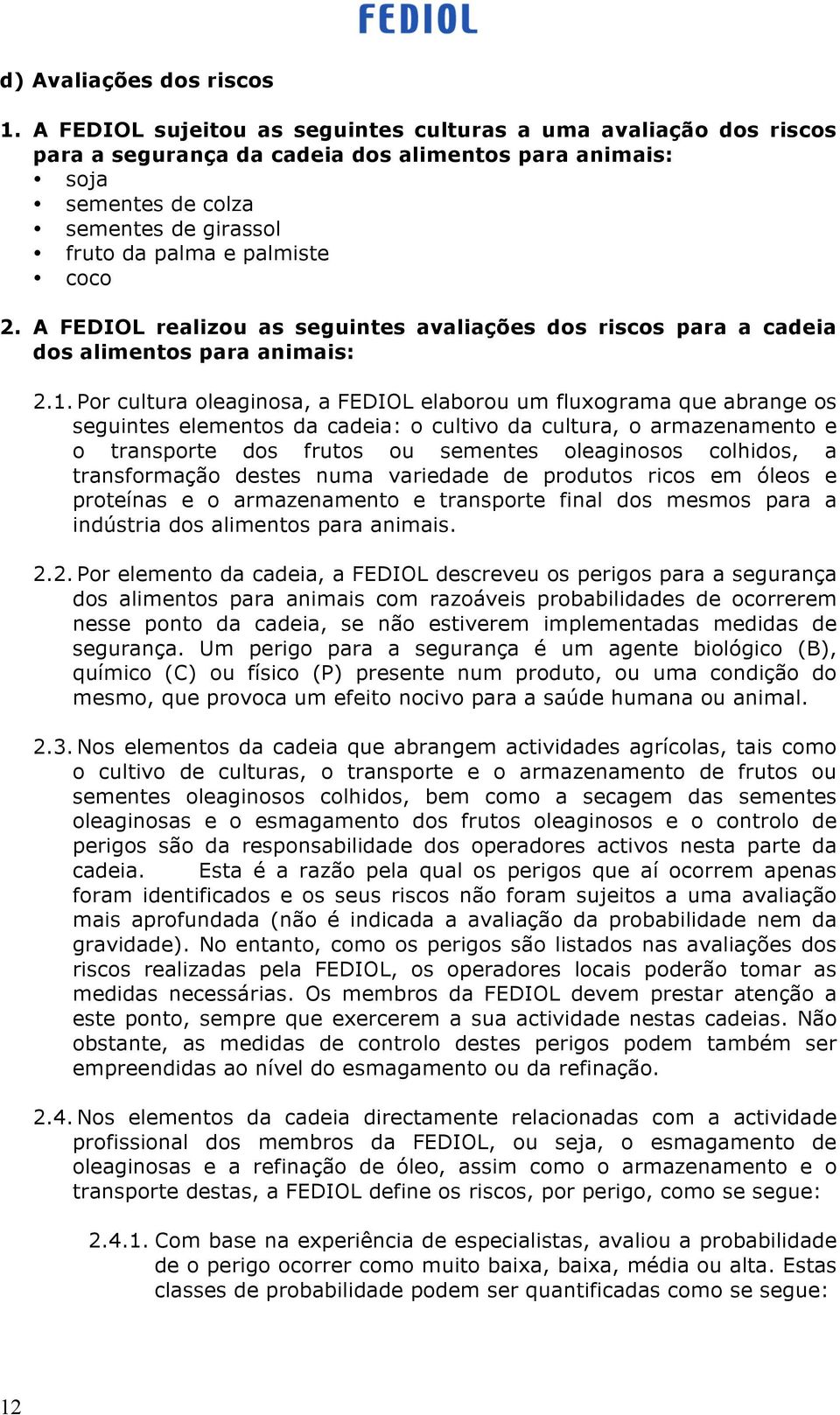 FEDIOL

d) Avaliações dos riscos

1. A FEDIOL sujeitou as seguintes culturas a uma avaliação dos riscos para a segurança da cadeia dos alimentos para animais:
• soja
• sementes de colza
• sementes de girassol
• fruto da palma e palmiste
• coco

2. A FEDIOL realizou as seguintes avaliações dos riscos para a cadeia dos alimentos para animais:

2.1. Por cultura oleaginosa, a FEDIOL elaborou um fluxograma que abrange os seguintes elementos da cadeia: o cultivo da cultura, o armazenamento e o transporte dos frutos ou sementes oleaginosos colhidos, a transformação destes numa variedade de produtos ricos em óleos e proteínas e o armazenamento e transporte final dos mesmos para a indústria dos alimentos para animais.

2.2. Por elemento da cadeia, a FEDIOL descreveu os perigos para a segurança dos alimentos para animais com razoáveis probabilidades de ocorrerem nesse ponto da cadeia, se não estiverem implementadas medidas de segurança. Um perigo para a segurança é um agente biológico (B), químico (C) ou físico (P) presente num produto, ou uma condição do mesmo, que provoca um efeito nocivo para a saúde humana ou animal.

2.3. Nos elementos da cadeia que abrangem actividades agrícolas, tais como o cultivo de culturas, o transporte e o armazenamento de frutos ou sementes oleaginosos colhidos, bem como a secagem das sementes oleaginosas e o esmagamento dos frutos oleaginosos e o controlo de perigos são da responsabilidade dos operadores activos nesta parte da cadeia. Esta é a razão pela qual os perigos que aí ocorrem apenas foram identificados e os seus riscos não foram sujeitos a uma avaliação mais aprofundada (não é indicada a avaliação da probabilidade nem da gravidade). No entanto, como os perigos são listados nas avaliações dos riscos realizadas pela FEDIOL, os operadores locais poderão tomar as medidas necessárias. Os membros da FEDIOL devem prestar atenção a este ponto, sempre que exercerem a sua actividade nestas cadeias. Não obstante, as medidas de controlo destes perigos podem também ser empreendidas ao nível do esmagamento ou da refinação.

2.4. Nos elementos da cadeia directamente relacionadas com a actividade profissional dos membros da FEDIOL, ou seja, o esmagamento de oleaginosas e a refinação de óleo, assim como o armazenamento e o transporte destas, a FEDIOL define os riscos, por perigo, como se segue:

2.4.1. Com base na experiência de especialistas, avaliou a probabilidade de o perigo ocorrer como muito baixa, baixa, média ou alta. Estas classes de probabilidade podem ser quantificadas como se segue:

12